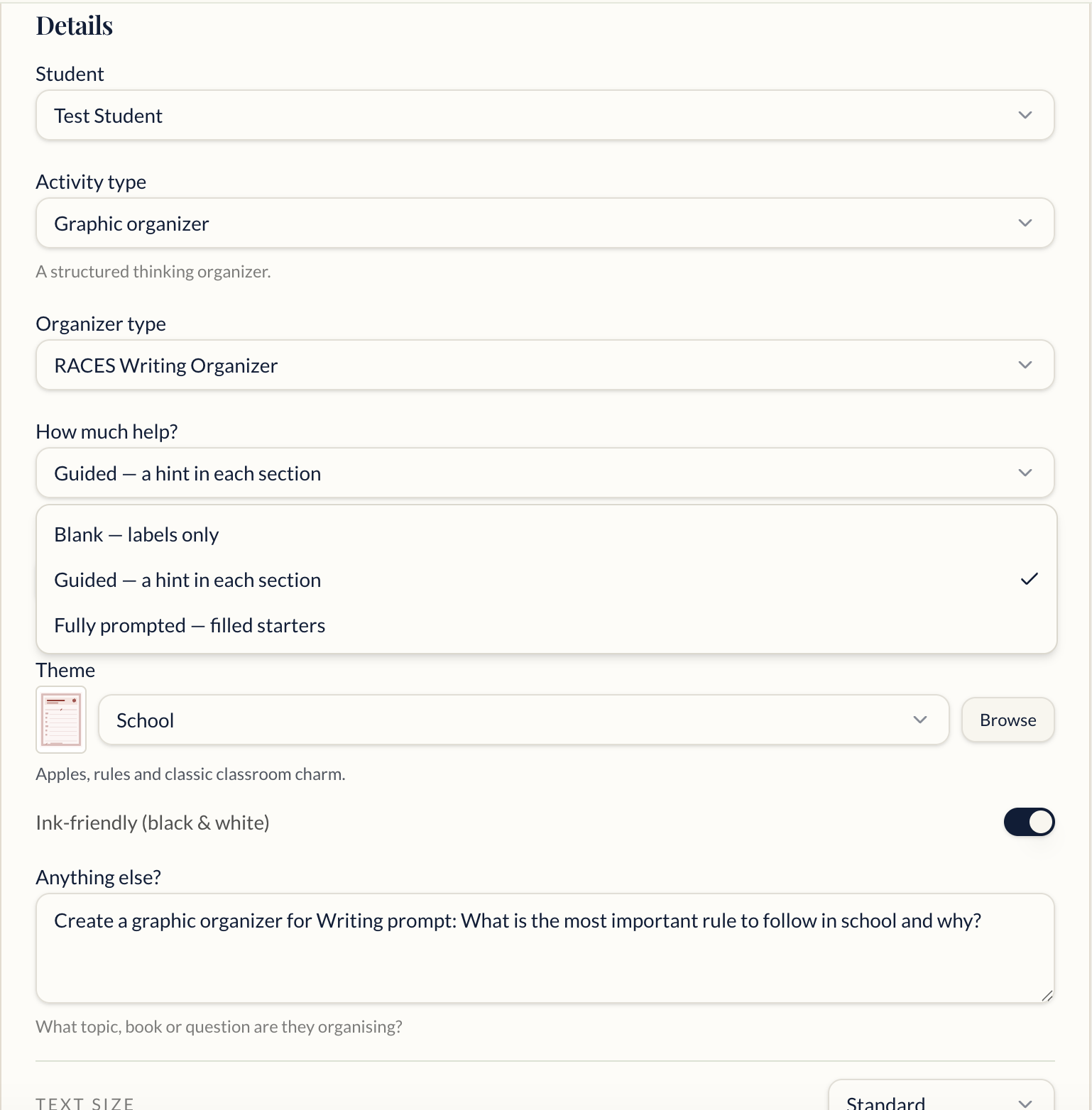 Details

Student

Test Student

Activity type

Graphic organizer

A structured thinking organizer.

Organizer type

RACES Writing Organizer

How much help?

Guided — a hint in each section

Blank — labels only

Guided — a hint in each section

Fully prompted — filled starters

Theme

School

Browse

Apples, rules and classic classroom charm.

Ink-friendly (black & white)

Anything else?

Create a graphic organizer for Writing prompt: What is the most important rule to follow in school and why?

What topic, book or question are they organising?

TEXT SIZE

Standard